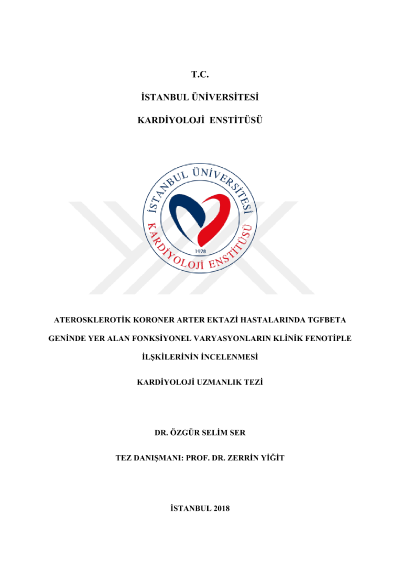 T.C.

İSTANBUL ÜNİVERSİTESİ

KARDİYOLOJİ ENSTİTÜSÜ

İSTANBUL ÜNİVERSİTESİ
KARDİYOLOJİ ENSTİTÜSÜ
1928

ATEROSKLEROTİK KORONER ARTER EKTAZİ HASTALARINDA TGFBETA GENİNDE YER ALAN FONKSİYONEL VARYASYONLARIN KLİNİK FENOTİPLE İLŞKİLERİNİN İNCELENMESİ

KARDİYOLOJİ UZMANLIK TEZİ

DR. ÖZGÜR SELİM SER

TEZ DANIŞMANI: PROF. DR. ZERRİN YİĞİT

İSTANBUL 2018